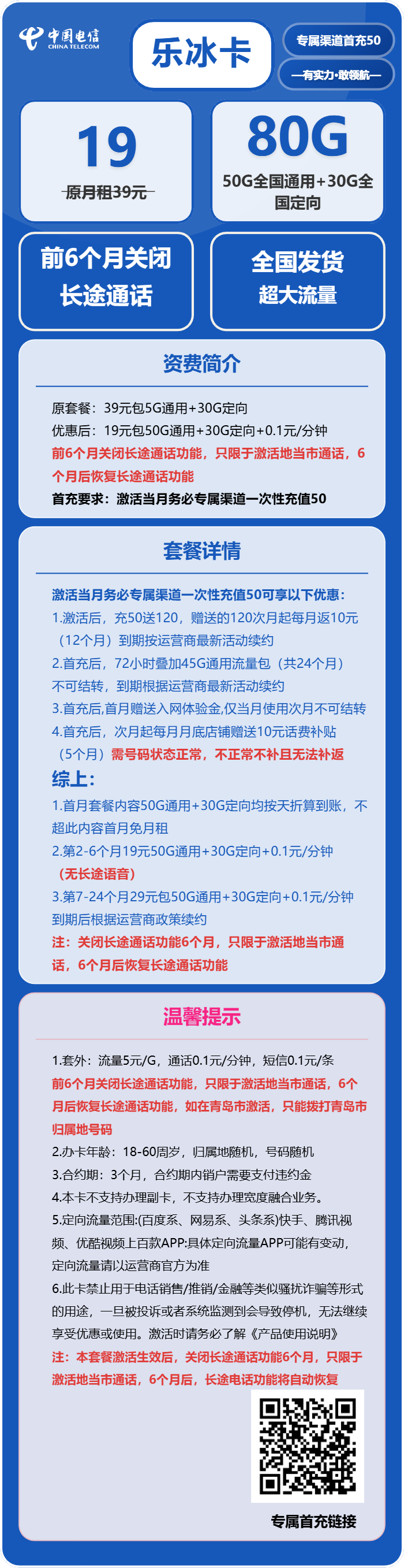 中国电信
CHINA TELECOM

乐冰卡

专属渠道首充50

—有实力·敢领航—

19
原月租39元

80G
50G全国通用+30G全国定向

前6个月关闭长途通话

全国发货
超大流量

资费简介

原套餐：39元包5G通用+30G定向
优惠后：19元包50G通用+30G定向+0.1元/分钟
前6个月关闭长途通话功能，只限于激活地当市通话，6个月后恢复长途通话功能
首充要求：激活当月务必专属渠道一次性充值50

套餐详情

激活当月务必专属渠道一次性充值50可享以下优惠：
1.激活后，充50送120，赠送的120次月起每月返10元（12个月）到期按运营商最新活动续约
2.首充后，72小时叠加45G通用流量包（共24个月）不可结转，到期根据运营商最新活动续约
3.首充后,首月赠送入网体验金,仅当月使用次月不可结转
4.首充后，次月起每月月底店铺赠送10元话费补贴（5个月）需号码状态正常，不正常不补且无法补返
综上：
1.首月套餐内容50G通用+30G定向均按天折算到账，不超此内容首月免月租
2.第2-6个月19元50G通用+30G定向+0.1元/分钟（无长途语音）
3.第7-24个月29元包50G通用+30G定向+0.1元/分钟到期后根据运营商政策续约
注：关闭长途通话功能6个月，只限于激活地当市通话，6个月后恢复长途通话功能

温馨提示

1.套外：流量5元/G，通话0.1元/分钟，短信0.1元/条
前6个月关闭长途通话功能，只限于激活地当市通话，6个月后恢复长途通话功能，如在青岛市激活，只能拨打青岛市归属地号码
2.办卡年龄：18-60周岁，归属地随机，号码随机
3.合约期：3个月，合约期内销户需要支付违约金
4.本卡不支持办理副卡，不支持办理宽度融合业务。
5.定向流量范围:(百度系、网易系、头条系)快手、腾讯视频、优酷视频上百款APP:具体定向流量APP可能有变动，定向流量请以运营商官方为准
6.此卡禁止用于电话销售/推销/金融等类似骚扰诈骗等形式的用途，一旦被投诉或者系统监测到会导致停机，无法继续享受优惠或使用。激活时请务必了解《产品使用说明》
注：本套餐激活生效后，关闭长途通话功能6个月，只限于激活地当市通话，6个月后，长途电话功能将自动恢复

专属首充链接